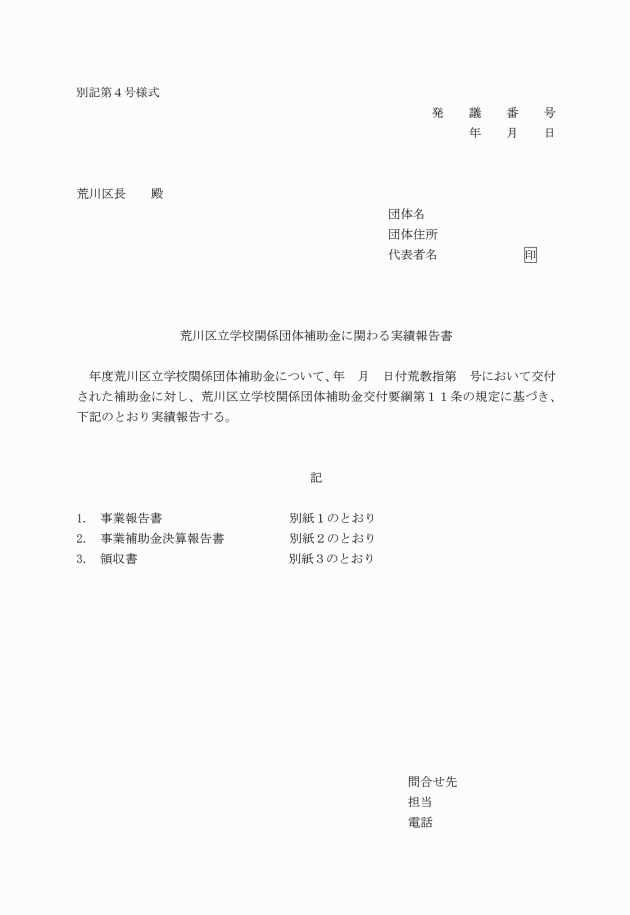 別記第４号様式

発　議　番　号
年　月　日

荒川区長　　殿

団体名
団体住所
代表者名　　　　　　印

荒川区立学校関係団体補助金に関わる実績報告書

年度荒川区立学校関係団体補助金について、年　月　日付荒教指第　号において交付された補助金に対し、荒川区立学校関係団体補助金交付要綱第１１条の規定に基づき、下記のとおり実績報告する。

記

1.　事業報告書　　　　　　　　別紙１のとおり
2.　事業補助金決算報告書　　　別紙２のとおり
3.　領収書　　　　　　　　　　別紙３のとおり

問合せ先
担当
電話